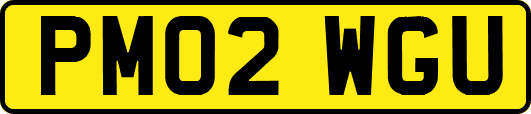 PM02 WGU